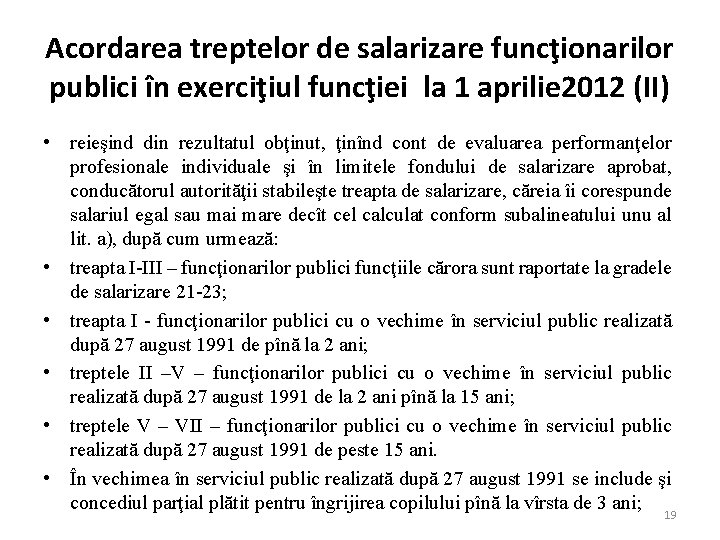 Acordarea treptelor de salarizare funcţionarilor publici în exerciţiul funcţiei la 1 aprilie2012 (II)

• reieşind din rezultatul obţinut, ţinînd cont de evaluarea performanţelor profesionale individuale şi în limitele fondului de salarizare aprobat, conducătorul autorităţii stabileşte treapta de salarizare, căreia îi corespunde salariul egal sau mai mare decît cel calculat conform subalineatului unu al lit. a), după cum urmează:

• treapta I-III – funcţionarilor publici funcţiile cărora sunt raportate la gradele de salarizare 21-23;

• treapta I - funcţionarilor publici cu o vechime în serviciul public realizată după 27 august 1991 de pînă la 2 ani;

• treptele II –V – funcţionarilor publici cu o vechime în serviciul public realizată după 27 august 1991 de la 2 ani pînă la 15 ani;

• treptele V – VII – funcţionarilor publici cu o vechime în serviciul public realizată după 27 august 1991 de peste 15 ani.

• În vechimea în serviciul public realizată după 27 august 1991 se include şi concediul parţial plătit pentru îngrijirea copilului pînă la vîrsta de 3 ani;

19